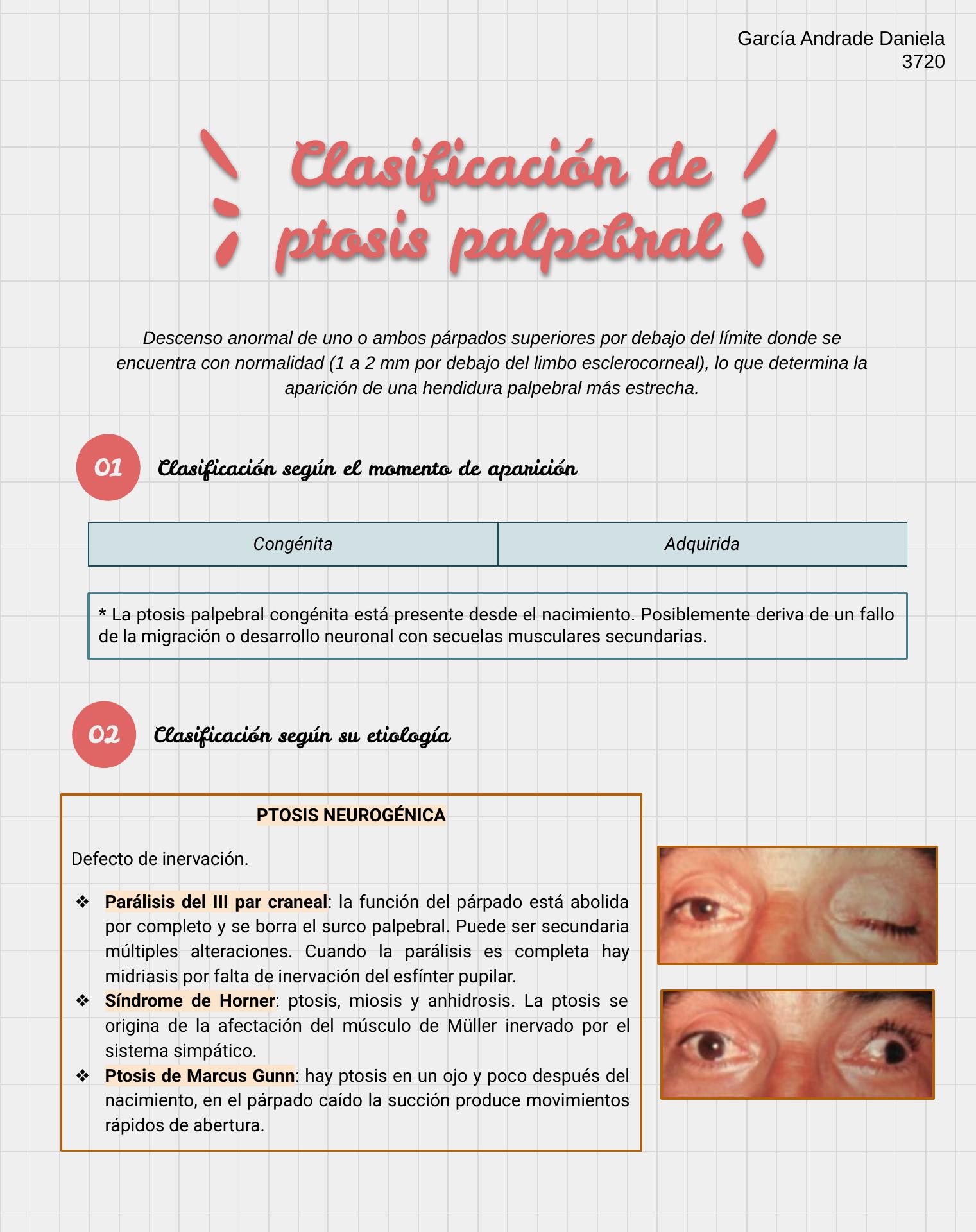 García Andrade Daniela
3720

Clasificación de ptosis palpebral

Descenso anormal de uno o ambos párpados superiores por debajo del límite donde se encuentra con normalidad (1 a 2 mm por debajo del limbo esclerocorneal), lo que determina la aparición de una hendidura palpebral más estrecha.

01 Clasificación según el momento de aparición

| Congénita | Adquirida |
|---|---|

* La ptosis palpebral congénita está presente desde el nacimiento. Posiblemente deriva de un fallo de la migración o desarrollo neuronal con secuelas musculares secundarias.

02 Clasificación según su etiología

PTOSIS NEUROGÉNICA

Defecto de inervación.

❖ Parálisis del III par craneal: la función del párpado está abolida por completo y se borra el surco palpebral. Puede ser secundaria múltiples alteraciones. Cuando la parálisis es completa hay midriasis por falta de inervación del esfínter pupilar.
❖ Síndrome de Horner: ptosis, miosis y anhidrosis. La ptosis se origina de la afectación del músculo de Müller inervado por el sistema simpático.
❖ Ptosis de Marcus Gunn: hay ptosis en un ojo y poco después del nacimiento, en el párpado caído la succión produce movimientos rápidos de abertura.